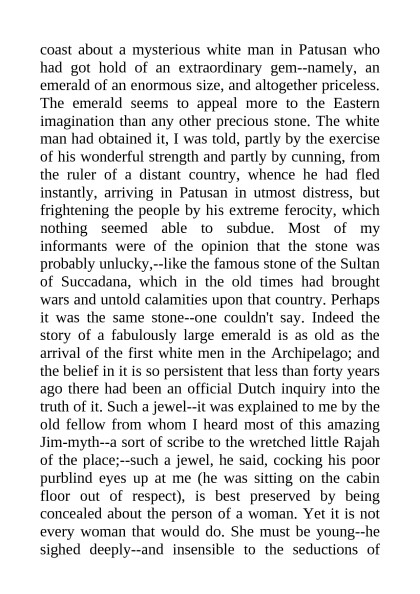 coast about a mysterious white man in Patusan who had got hold of an extraordinary gem--namely, an emerald of an enormous size, and altogether priceless. The emerald seems to appeal more to the Eastern imagination than any other precious stone. The white man had obtained it, I was told, partly by the exercise of his wonderful strength and partly by cunning, from the ruler of a distant country, whence he had fled instantly, arriving in Patusan in utmost distress, but frightening the people by his extreme ferocity, which nothing seemed able to subdue. Most of my informants were of the opinion that the stone was probably unlucky,--like the famous stone of the Sultan of Succadana, which in the old times had brought wars and untold calamities upon that country. Perhaps it was the same stone--one couldn't say. Indeed the story of a fabulously large emerald is as old as the arrival of the first white men in the Archipelago; and the belief in it is so persistent that less than forty years ago there had been an official Dutch inquiry into the truth of it. Such a jewel--it was explained to me by the old fellow from whom I heard most of this amazing Jim-myth--a sort of scribe to the wretched little Rajah of the place;--such a jewel, he said, cocking his poor purblind eyes up at me (he was sitting on the cabin floor out of respect), is best preserved by being concealed about the person of a woman. Yet it is not every woman that would do. She must be young--he sighed deeply--and insensible to the seductions of